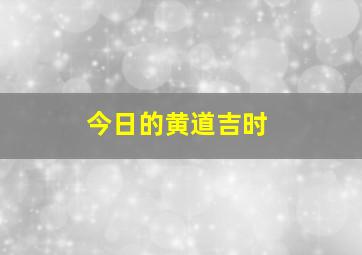 今日的黄道吉时